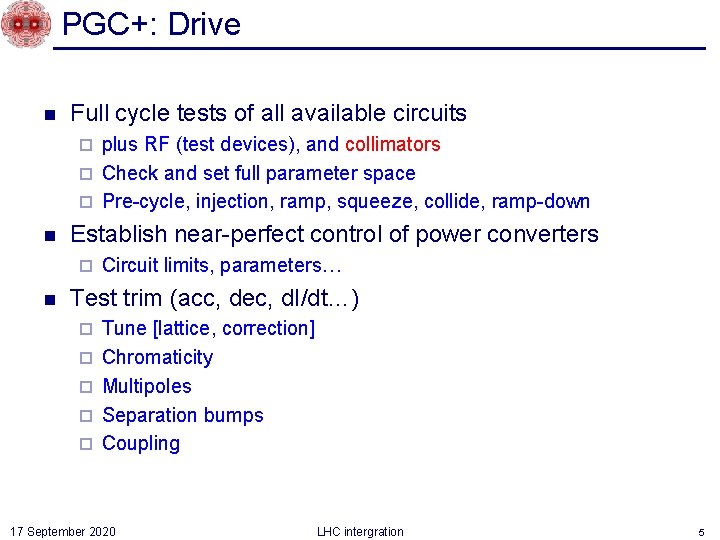 PGC+: Drive

Full cycle tests of all available circuits

plus RF (test devices), and collimators

Check and set full parameter space

Pre-cycle, injection, ramp, squeeze, collide, ramp-down

Establish near-perfect control of power converters

Circuit limits, parameters…

Test trim (acc, dec, dI/dt…)

Tune [lattice, correction]

Chromaticity

Multipoles

Separation bumps

Coupling

17 September 2020

LHC intergration

5